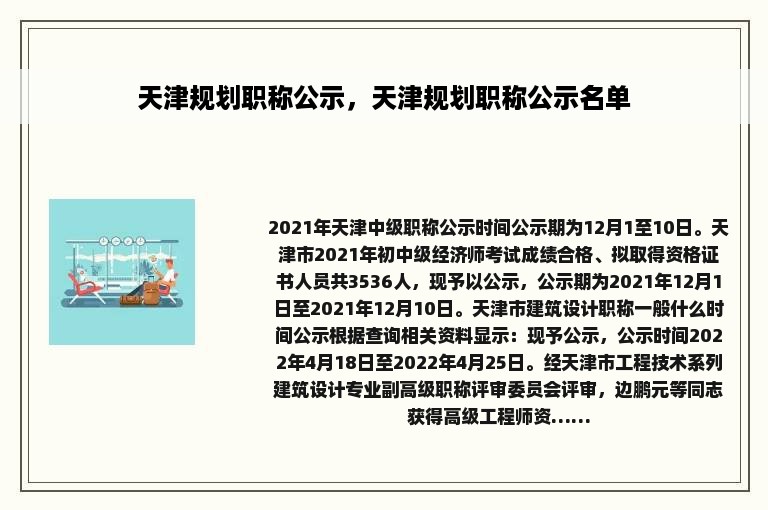 天津规划职称公示，天津规划职称公示名单

2021年天津中级职称公示时间公示期为12月1至10日。天津市2021年初中级经济师考试成绩合格、拟取得资格证书人员共3536人，现予以公示，公示期为2021年12月1日至2021年12月10日。天津市建筑设计职称一般什么时间公示根据查询相关资料显示：现予公示，公示时间2022年4月18日至2022年4月25日。经天津市工程技术系列建筑设计专业副高级职称评审委员会评审，边鹏元等同志获得高级工程师资......